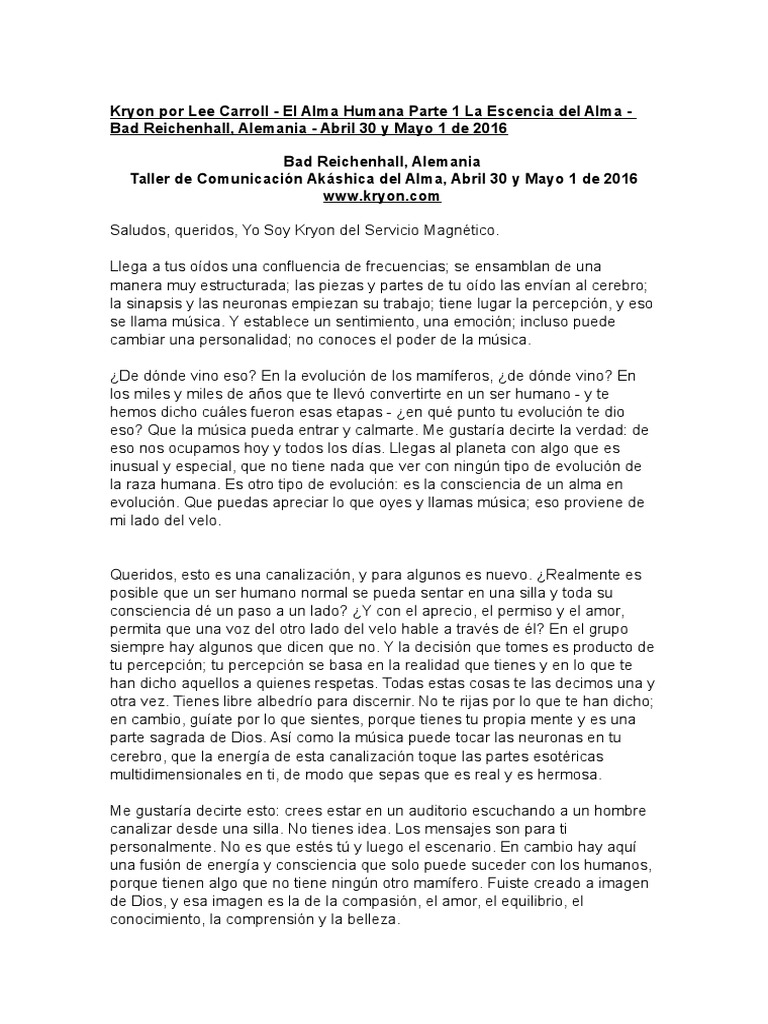 Kryon por Lee Carroll - El Alma Humana Parte 1 La Escencia del Alma - Bad Reichenhall, Alemania - Abril 30 y Mayo 1 de 2016

Bad Reichenhall, Alemania
Taller de Comunicación Akáshica del Alma, Abril 30 y Mayo 1 de 2016
www.kryon.com

Saludos, queridos, Yo Soy Kryon del Servicio Magnético.

Llega a tus oídos una confluencia de frecuencias; se ensamblan de una manera muy estructurada; las piezas y partes de tu oído las envían al cerebro; la sinapsis y las neuronas empiezan su trabajo; tiene lugar la percepción, y eso se llama música. Y establece un sentimiento, una emoción; incluso puede cambiar una personalidad; no conoces el poder de la música.

¿De dónde vino eso? En la evolución de los mamíferos, ¿de dónde vino? En los miles y miles de años que te llevó convertirte en un ser humano - y te hemos dicho cuáles fueron esas etapas - ¿en qué punto tu evolución te dio eso? Que la música pueda entrar y calmarte. Me gustaría decirte la verdad: de eso nos ocupamos hoy y todos los días. Llegas al planeta con algo que es inusual y especial, que no tiene nada que ver con ningún tipo de evolución de la raza humana. Es otro tipo de evolución: es la consciencia de un alma en evolución. Que puedas apreciar lo que oyes y llamas música; eso proviene de mi lado del velo.

Queridos, esto es una canalización, y para algunos es nuevo. ¿Realmente es posible que un ser humano normal se pueda sentar en una silla y toda su consciencia dé un paso a un lado? ¿Y con el aprecio, el permiso y el amor, permita que una voz del otro lado del velo hable a través de él? En el grupo siempre hay algunos que dicen que no. Y la decisión que tomes es producto de tu percepción; tu percepción se basa en la realidad que tienes y en lo que te han dicho aquellos a quienes respetas. Todas estas cosas te las decimos una y otra vez. Tienes libre albedrío para discernir. No te rijas por lo que te han dicho; en cambio, guíate por lo que sientes, porque tienes tu propia mente y es una parte sagrada de Dios. Así como la música puede tocar las neuronas en tu cerebro, que la energía de esta canalización toque las partes esotéricas multidimensionales en ti, de modo que sepas que es real y es hermosa.

Me gustaría decirte esto: crees estar en un auditorio escuchando a un hombre canalizar desde una silla. No tienes idea. Los mensajes son para ti personalmente. No es que estés tú y luego el escenario. En cambio hay aquí una fusión de energía y consciencia que solo puede suceder con los humanos, porque tienen algo que no tiene ningún otro mamífero. Fuiste creado a imagen de Dios, y esa imagen es la de la compasión, el amor, el equilibrio, el conocimiento, la comprensión y la belleza.